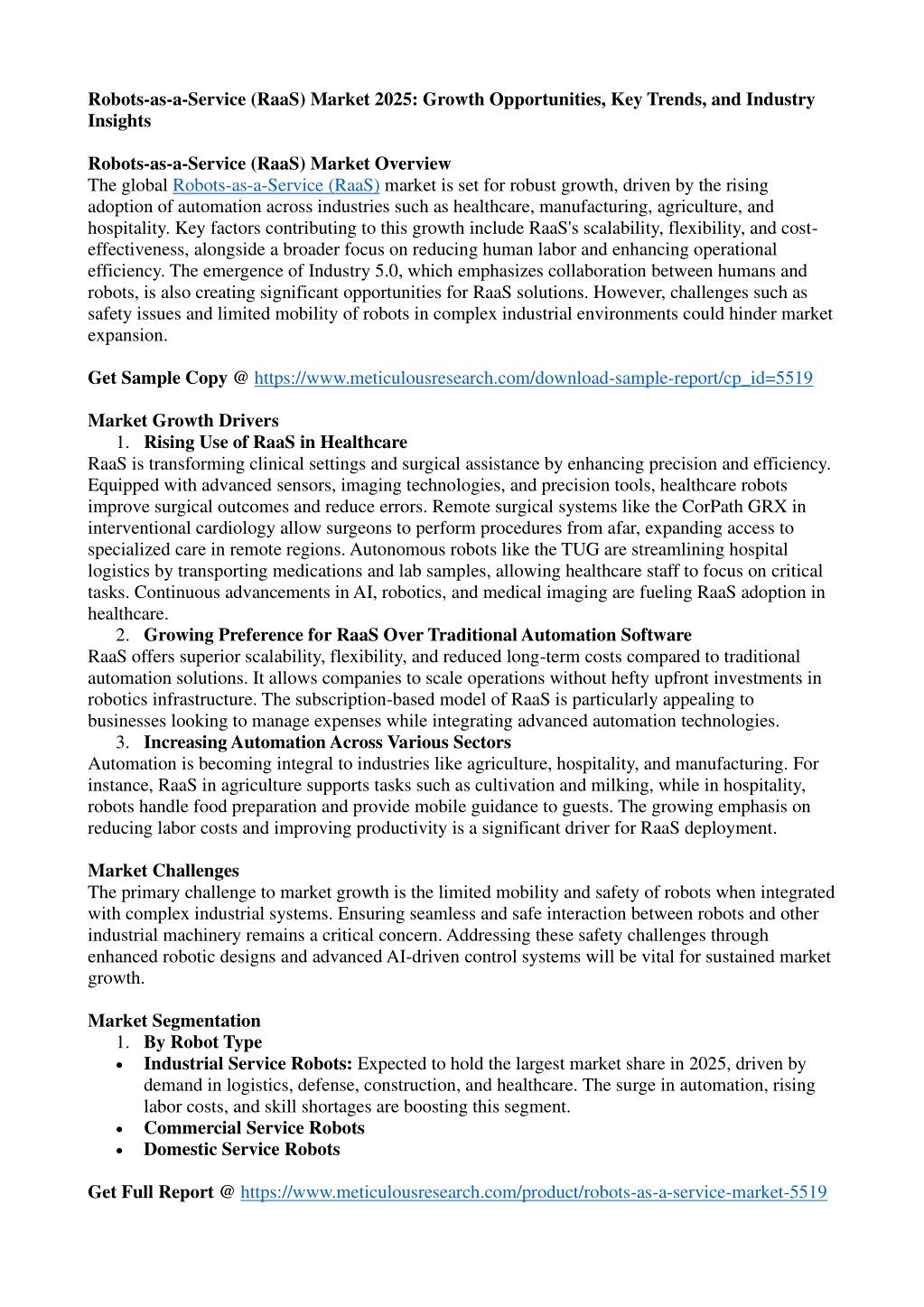 Robots-as-a-Service (RaaS) Market 2025: Growth Opportunities, Key Trends, and Industry Insights

Robots-as-a-Service (RaaS) Market Overview
The global Robots-as-a-Service (RaaS) market is set for robust growth, driven by the rising adoption of automation across industries such as healthcare, manufacturing, agriculture, and hospitality. Key factors contributing to this growth include RaaS's scalability, flexibility, and cost-effectiveness, alongside a broader focus on reducing human labor and enhancing operational efficiency. The emergence of Industry 5.0, which emphasizes collaboration between humans and robots, is also creating significant opportunities for RaaS solutions. However, challenges such as safety issues and limited mobility of robots in complex industrial environments could hinder market expansion.

Get Sample Copy @ https://www.meticulousresearch.com/download-sample-report/cp_id=5519

Market Growth Drivers
1. Rising Use of RaaS in Healthcare
RaaS is transforming clinical settings and surgical assistance by enhancing precision and efficiency. Equipped with advanced sensors, imaging technologies, and precision tools, healthcare robots improve surgical outcomes and reduce errors. Remote surgical systems like the CorPath GRX in interventional cardiology allow surgeons to perform procedures from afar, expanding access to specialized care in remote regions. Autonomous robots like the TUG are streamlining hospital logistics by transporting medications and lab samples, allowing healthcare staff to focus on critical tasks. Continuous advancements in AI, robotics, and medical imaging are fueling RaaS adoption in healthcare.
2. Growing Preference for RaaS Over Traditional Automation Software
RaaS offers superior scalability, flexibility, and reduced long-term costs compared to traditional automation solutions. It allows companies to scale operations without hefty upfront investments in robotics infrastructure. The subscription-based model of RaaS is particularly appealing to businesses looking to manage expenses while integrating advanced automation technologies.
3. Increasing Automation Across Various Sectors
Automation is becoming integral to industries like agriculture, hospitality, and manufacturing. For instance, RaaS in agriculture supports tasks such as cultivation and milking, while in hospitality, robots handle food preparation and provide mobile guidance to guests. The growing emphasis on reducing labor costs and improving productivity is a significant driver for RaaS deployment.

Market Challenges
The primary challenge to market growth is the limited mobility and safety of robots when integrated with complex industrial systems. Ensuring seamless and safe interaction between robots and other industrial machinery remains a critical concern. Addressing these safety challenges through enhanced robotic designs and advanced AI-driven control systems will be vital for sustained market growth.

Market Segmentation
1. By Robot Type
• Industrial Service Robots: Expected to hold the largest market share in 2025, driven by demand in logistics, defense, construction, and healthcare. The surge in automation, rising labor costs, and skill shortages are boosting this segment.
• Commercial Service Robots
• Domestic Service Robots

Get Full Report @ https://www.meticulousresearch.com/product/robots-as-a-service-market-5519